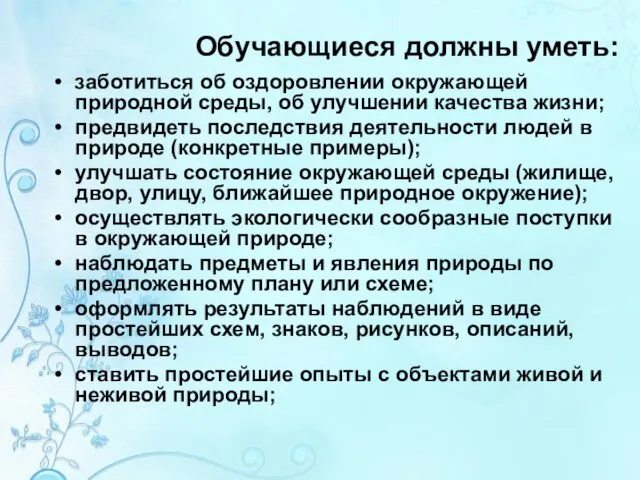 Обучающиеся должны уметь:

• заботиться об оздоровлении окружающей природной среды, об улучшении качества жизни;
• предвидеть последствия деятельности людей в природе (конкретные примеры);
• улучшать состояние окружающей среды (жилище, двор, улицу, ближайшее природное окружение);
• осуществлять экологически сообразные поступки в окружающей природе;
• наблюдать предметы и явления природы по предложенному плану или схеме;
• оформлять результаты наблюдений в виде простейших схем, знаков, рисунков, описаний, выводов;
• ставить простейшие опыты с объектами живой и неживой природы;